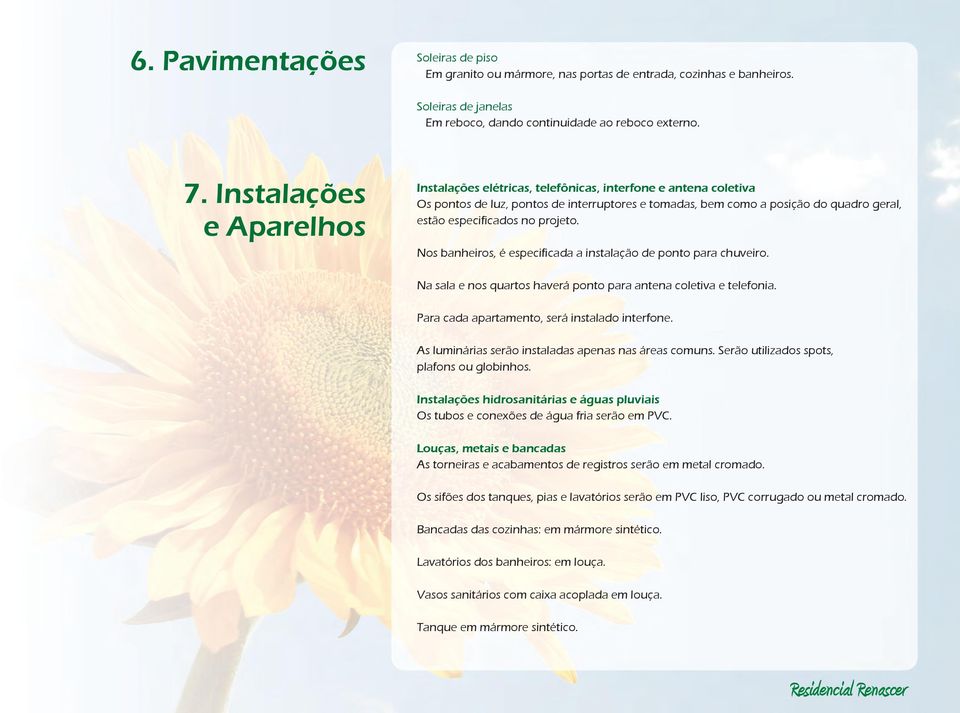 6. Pavimentações

Soleiras de piso
Em granito ou mármore, nas portas de entrada, cozinhas e banheiros.

Soleiras de janelas
Em reboco, dando continuidade ao reboco externo.

7. Instalações e Aparelhos

Instalações elétricas, telefônicas, interfone e antena coletiva
Os pontos de luz, pontos de interruptores e tomadas, bem como a posição do quadro geral, estão especificados no projeto.

Nos banheiros, é especificada a instalação de ponto para chuveiro.

Na sala e nos quartos haverá ponto para antena coletiva e telefonia.

Para cada apartamento, será instalado interfone.

As luminárias serão instaladas apenas nas áreas comuns. Serão utilizados spots, plafons ou globinhos.

Instalações hidrosanitárias e águas pluviais
Os tubos e conexões de água fria serão em PVC.

Louças, metais e bancadas
As torneiras e acabamentos de registros serão em metal cromado.

Os sifões dos tanques, pias e lavatórios serão em PVC liso, PVC corrugado ou metal cromado.

Bancadas das cozinhas: em mármore sintético.

Lavatórios dos banheiros: em louça.

Vasos sanitários com caixa acoplada em louça.

Tanque em mármore sintético.

Residencial Renascer